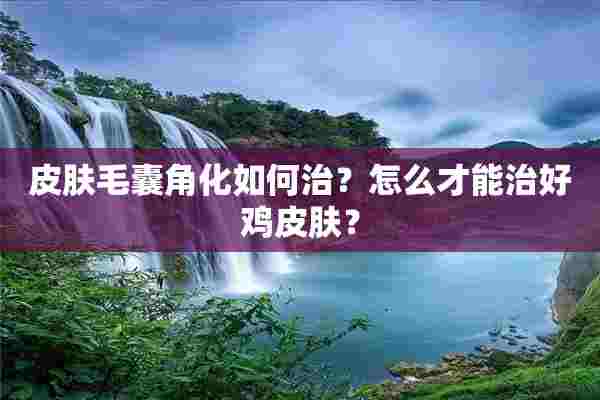 皮肤毛囊角化如何治？怎么才能治好鸡皮肤？